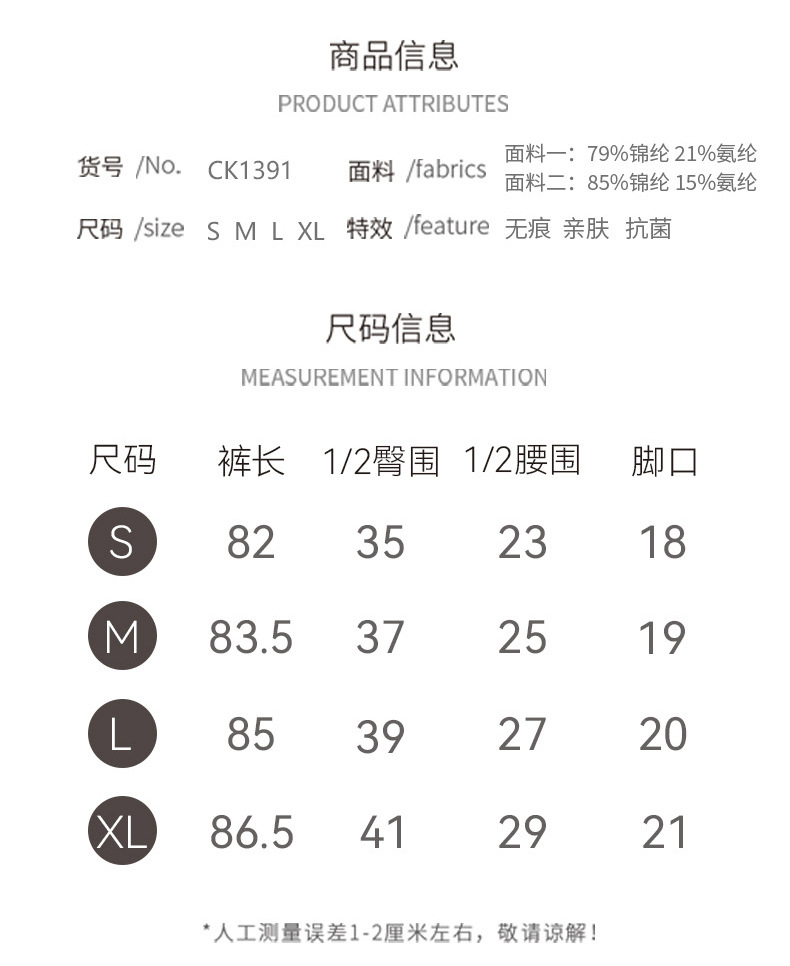 商品信息

PRODUCT ATTRIBUTES

货号 /No. CK1391

面料 /fabrics 面料一：79%锦纶 21%氨纶
面料二：85%锦纶 15%氨纶

尺码 /size S M L XL

特效 /feature 无痕 亲肤 抗菌

尺码信息

MEASUREMENT INFORMATION

| 尺码 | 裤长 | 1/2臀围 | 1/2腰围 | 脚口 |
|---|---|---|---|---|
| S | 82 | 35 | 23 | 18 |
| M | 83.5 | 37 | 25 | 19 |
| L | 85 | 39 | 27 | 20 |
| XL | 86.5 | 41 | 29 | 21 |

*人工测量误差1-2厘米左右，敬请谅解！